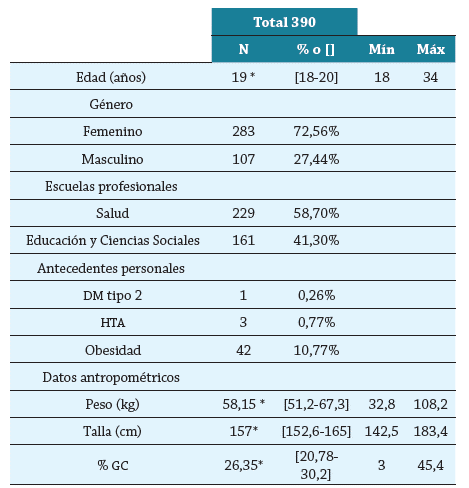 |  | Total 390 |  |  |  |
|---|---|---|---|---|
|  | N | % o [] | Mín | Máx |
| Edad (años) | 19 * | [18-20] | 18 | 34 |
| Género |  |  |  |  |
| Femenino | 283 | 72,56% |  |  |
| Masculino | 107 | 27,44% |  |  |
| Escuelas profesionales |  |  |  |  |
| Salud | 229 | 58,70% |  |  |
| Educación y Ciencias Sociales | 161 | 41,30% |  |  |
| Antecedentes personales |  |  |  |  |
| DM tipo 2 | 1 | 0,26% |  |  |
| HTA | 3 | 0,77% |  |  |
| Obesidad | 42 | 10,77% |  |  |
| Datos antropométricos |  |  |  |  |
| Peso (kg) | 58,15 * | [51,2-67,3] | 32,8 | 108,2 |
| Talla (cm) | 157* | [152,6-165] | 142,5 | 183,4 |
| % GC | 26,35* | [20,78-30,2] | 3 | 45,4 |